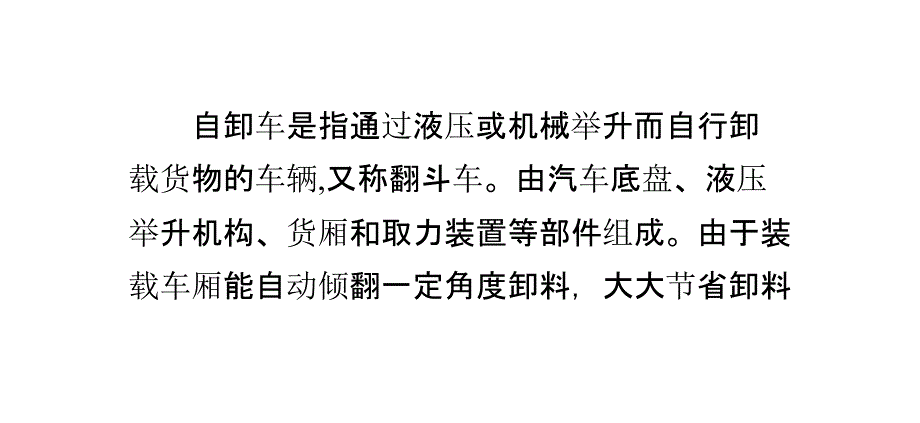 自卸车是指通过液压或机械举升而自行卸载货物的车辆,又称翻斗车。由汽车底盘、液压举升机构、货厢和取力装置等部件组成。由于装载车厢能自动倾翻一定角度卸料，大大节省卸料